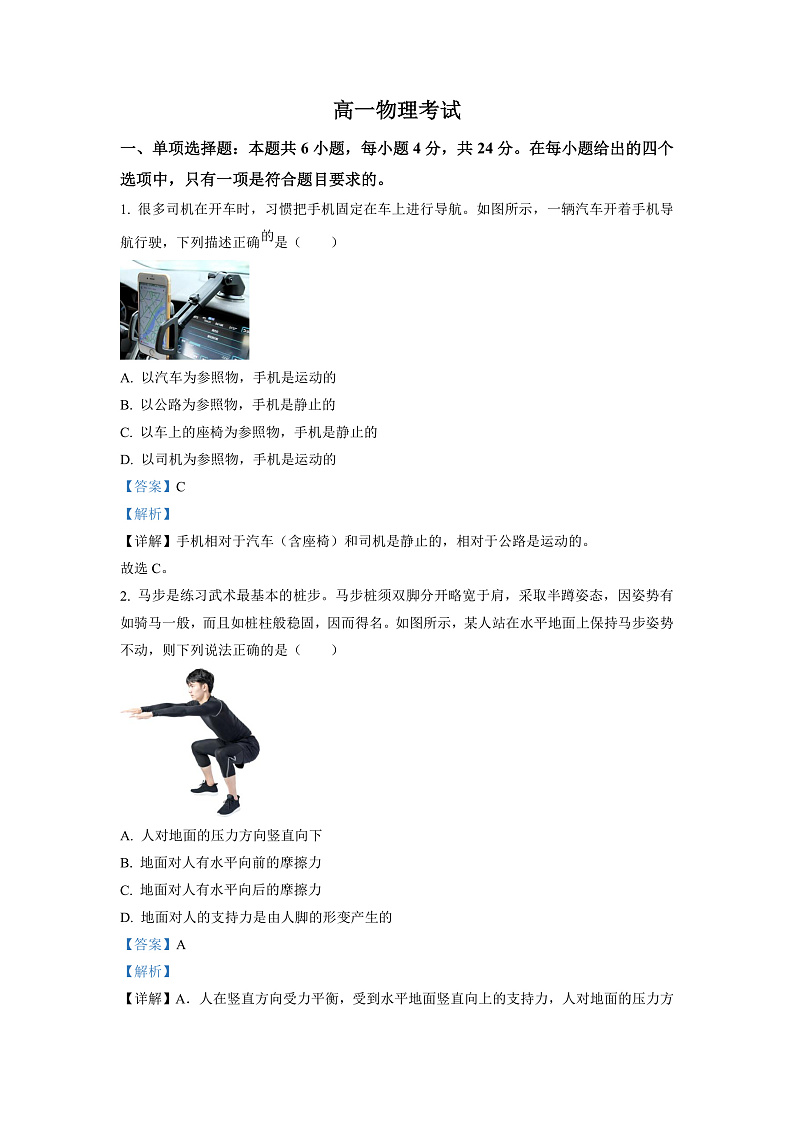 高一物理考试

一、单项选择题：本题共 6 小题，每小题 4 分，共 24 分。在每小题给出的四个选项中，只有一项是符合题目要求的。

1. 很多司机在开车时，习惯把手机固定在车上进行导航。如图所示，一辆汽车开着手机导航行驶，下列描述正确的是（　　）

A. 以汽车为参照物，手机是运动的

B. 以公路为参照物，手机是静止的

C. 以车上的座椅为参照物，手机是静止的

D. 以司机为参照物，手机是运动的

【答案】C

【解析】

【详解】手机相对于汽车（含座椅）和司机是静止的，相对于公路是运动的。

故选 C。

2. 马步是练习武术最基本的桩步。马步桩须双脚分开略宽于肩，采取半蹲姿态，因姿势有如骑马一般，而且如桩柱般稳固，因而得名。如图所示，某人站在水平地面上保持马步姿势不动，则下列说法正确的是（　　）

A. 人对地面的压力方向竖直向下

B. 地面对人有水平向前的摩擦力

C. 地面对人有水平向后的摩擦力

D. 地面对人的支持力是由人脚的形变产生的

【答案】A

【解析】

【详解】A．人在竖直方向受力平衡，受到水平地面竖直向上的支持力，人对地面的压力方